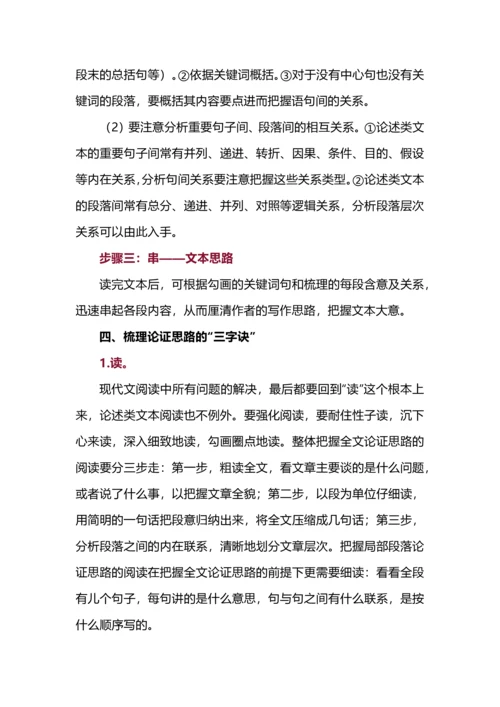 段末的总括句等）。②依据关键词概括。③对于没有中心句也没有关键词的段落，要概括其内容要点进而把握语句间的关系。

（2）要注意分析重要句子间、段落间的相互关系。①论述类文本的重要句子间常有并列、递进、转折、因果、条件、目的、假设等内在关系，分析句间关系要注意把握这些关系类型。②论述类文本的段落间常有总分、递进、并列、对照等逻辑关系，分析段落层次关系可以由此入手。

步骤三：串——文本思路

读完文本后，可根据勾画的关键词句和梳理的每段含意及关系，迅速串起各段内容，从而厘清作者的写作思路，把握文本大意。

四、梳理论证思路的“三字诀”

1.读。

现代文阅读中所有问题的解决，最后都要回到“读”这个根本上来，论述类文本阅读也不例外。要强化阅读，要耐住性子读，沉下心来读，深入细致地读，勾画圈点地读。整体把握全文论证思路的阅读要分三步走：第一步，粗读全文，看文章主要谈的是什么问题，或者说了什么事，以把握文章全貌；第二步，以段为单位仔细读，用简明的一句话把段意归纳出来，将全文压缩成几句话；第三步，分析段落之间的内在联系，清晰地划分文章层次。把握局部段落论证思路的阅读在把握全文论证思路的前提下更需要细读：看看全段有几个句子，每句讲的是什么意思，句与句之间有什么联系，是按什么顺序写的。